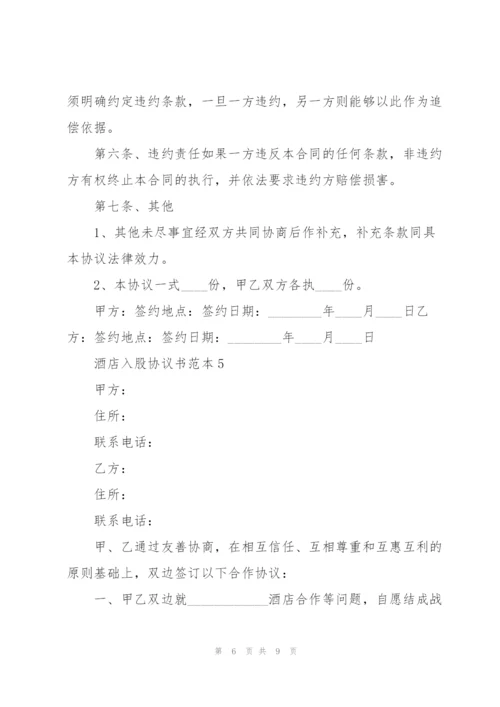 须明确约定违约条款，一旦一方违约，另一方则能够以此作为追偿依据。

第六条、违约责任如果一方违反本合同的任何条款，非违约方有权终止本合同的执行，并依法要求违约方赔偿损害。

第七条、其他

1、其他未尽事宜经双方共同协商后作补充，补充条款同具本协议法律效力。

2、本协议一式____份，甲乙双方各执____份。

甲方：签约地点：签约日期：________年____月____日乙方：签约地点：签约日期：________年____月____日

酒店入股协议书范本5

甲方：

住所：

联系电话：

乙方：

住所：

联系电话：

甲、乙通过友善协商，在相互信任、互相尊重和互惠互利的原则基础上，双边签订以下合作协议：

一、甲乙双边就____________酒店合作等问题，自愿结成战

第 6 页 共 9 页